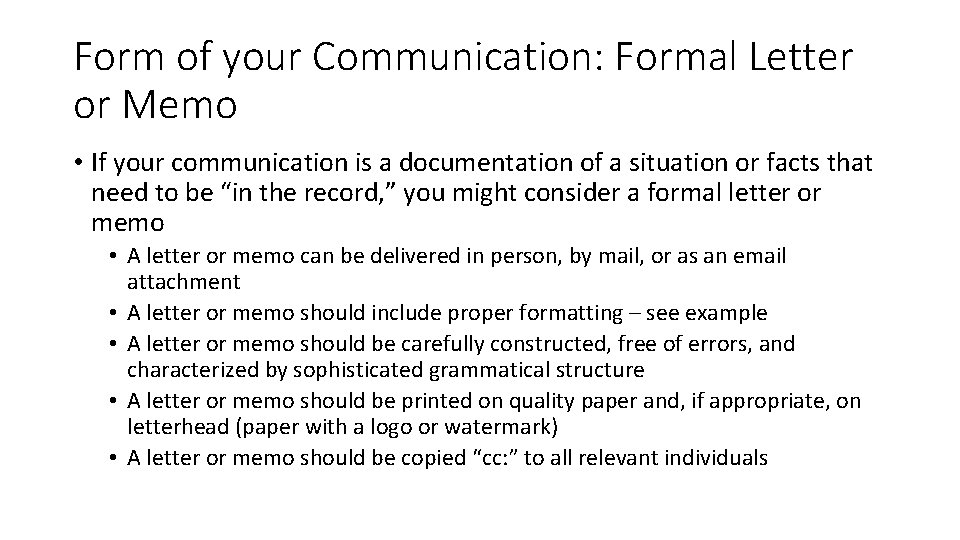 Form of your Communication: Formal Letter or Memo

• If your communication is a documentation of a situation or facts that need to be “in the record,” you might consider a formal letter or memo
  • A letter or memo can be delivered in person, by mail, or as an email attachment
  • A letter or memo should include proper formatting – see example
  • A letter or memo should be carefully constructed, free of errors, and characterized by sophisticated grammatical structure
  • A letter or memo should be printed on quality paper and, if appropriate, on letterhead (paper with a logo or watermark)
  • A letter or memo should be copied “cc:” to all relevant individuals